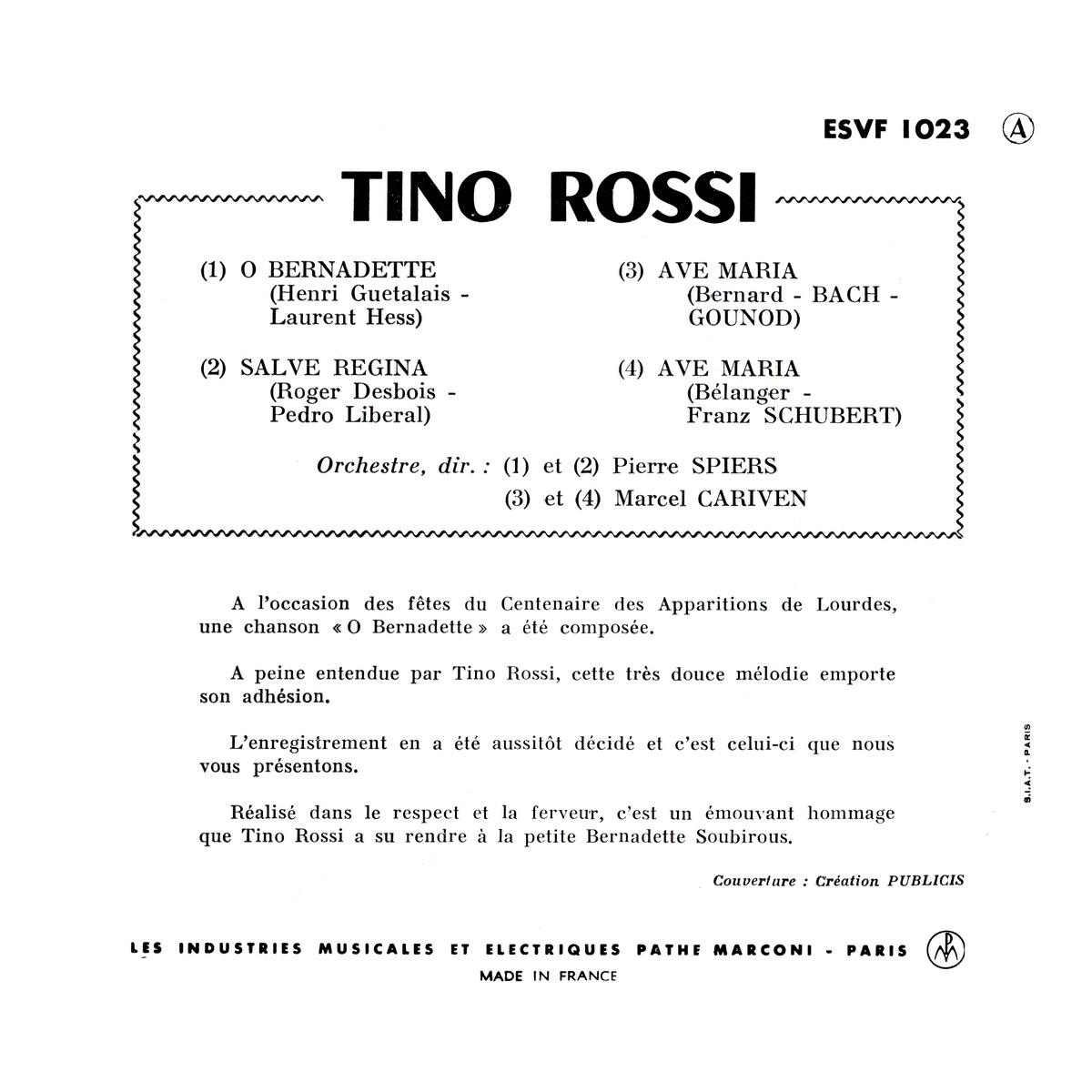 ESVF 1023 Ⓐ

TINO ROSSI

(1) O BERNADETTE
(Henri Guetalais - Laurent Hess)

(2) SALVE REGINA
(Roger Desbois - Pedro Liberal)

(3) AVE MARIA
(Bernard - BACH - GOUNOD)

(4) AVE MARIA
(Bélanger - Franz SCHUBERT)

Orchestre, dir. : (1) et (2) Pierre SPIERS
(3) et (4) Marcel CARIVEN

A l'occasion des fêtes du Centenaire des Apparitions de Lourdes, une chanson « O Bernadette » a été composée.

A peine entendue par Tino Rossi, cette très douce mélodie emporte son adhésion.

L'enregistrement en a été aussitôt décidé et c'est celui-ci que nous vous présentons.

Réalisé dans le respect et la ferveur, c'est un émouvant hommage que Tino Rossi a su rendre à la petite Bernadette Soubirous.

Couverture : Création PUBLICIS

S.I.A.T. - PARIS

LES INDUSTRIES MUSICALES ET ELECTRIQUES PATHE MARCONI - PARIS
MADE IN FRANCE